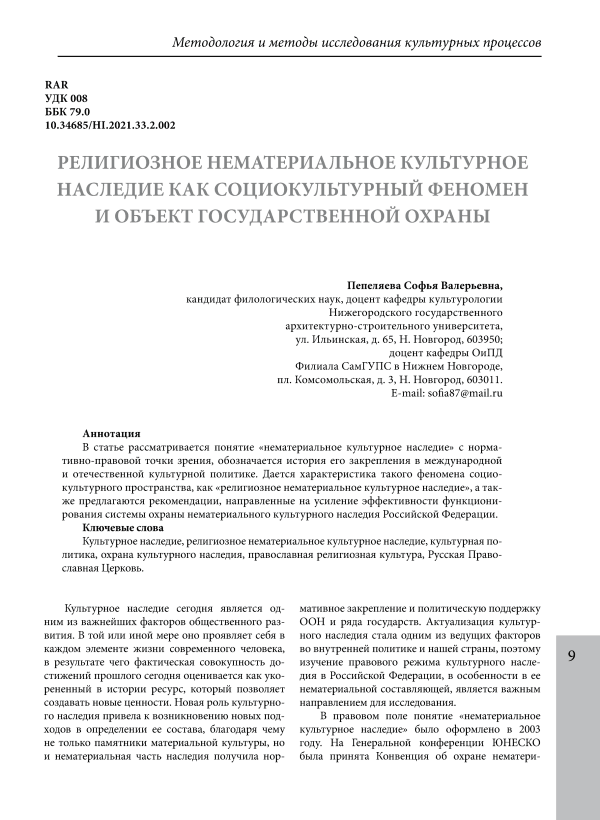 Методология и методы исследования культурных процессов

RAR
УДК 008
ББК 79.0
10.34685/HI.2021.33.2.002

РЕЛИГИОЗНОЕ НЕМАТЕРИАЛЬНОЕ КУЛЬТУРНОЕ НАСЛЕДИЕ КАК СОЦИОКУЛЬТУРНЫЙ ФЕНОМЕН И ОБЪЕКТ ГОСУДАРСТВЕННОЙ ОХРАНЫ

Пепеляева Софья Валерьевна,
кандидат филологических наук, доцент кафедры культурологии
Нижегородского государственного
архитектурно-строительного университета,
ул. Ильинская, д. 65, Н. Новгород, 603950;
доцент кафедры ОиПД
Филиала СамГУПС в Нижнем Новгороде,
пл. Комсомольская, д. 3, Н. Новгород, 603011.
E-mail: sofia87@mail.ru

Аннотация
В статье рассматривается понятие «нематериальное культурное наследие» с нормативно-правовой точки зрения, обозначается история его закрепления в международной и отечественной культурной политике. Дается характеристика такого феномена социокультурного пространства, как «религиозное нематериальное культурное наследие», а также предлагаются рекомендации, направленные на усиление эффективности функционирования системы охраны нематериального культурного наследия Российской Федерации.
Ключевые слова
Культурное наследие, религиозное нематериальное культурное наследие, культурная политика, охрана культурного наследия, православная религиозная культура, Русская Православная Церковь.

Культурное наследие сегодня является одним из важнейших факторов общественного развития. В той или иной мере оно проявляет себя в каждом элементе жизни современного человека, в результате чего фактическая совокупность достижений прошлого сегодня оценивается как укорененный в истории ресурс, который позволяет создавать новые ценности. Новая роль культурного наследия привела к возникновению новых подходов в определении ее состава, благодаря чему не только памятники материальной культуры, но и нематериальная часть наследия получила нормативное закрепление и политическую поддержку ООН и ряда государств. Актуализация культурного наследия стала одним из ведущих факторов во внутренней политике и нашей страны, поэтому изучение правового режима культурного наследия в Российской Федерации, в особенности в ее нематериальной составляющей, является важным направлением для исследования.

В правовом поле понятие «нематериальное культурное наследие» было оформлено в 2003 году. На Генеральной конференции ЮНЕСКО была принята Конвенция об охране нематери-

9